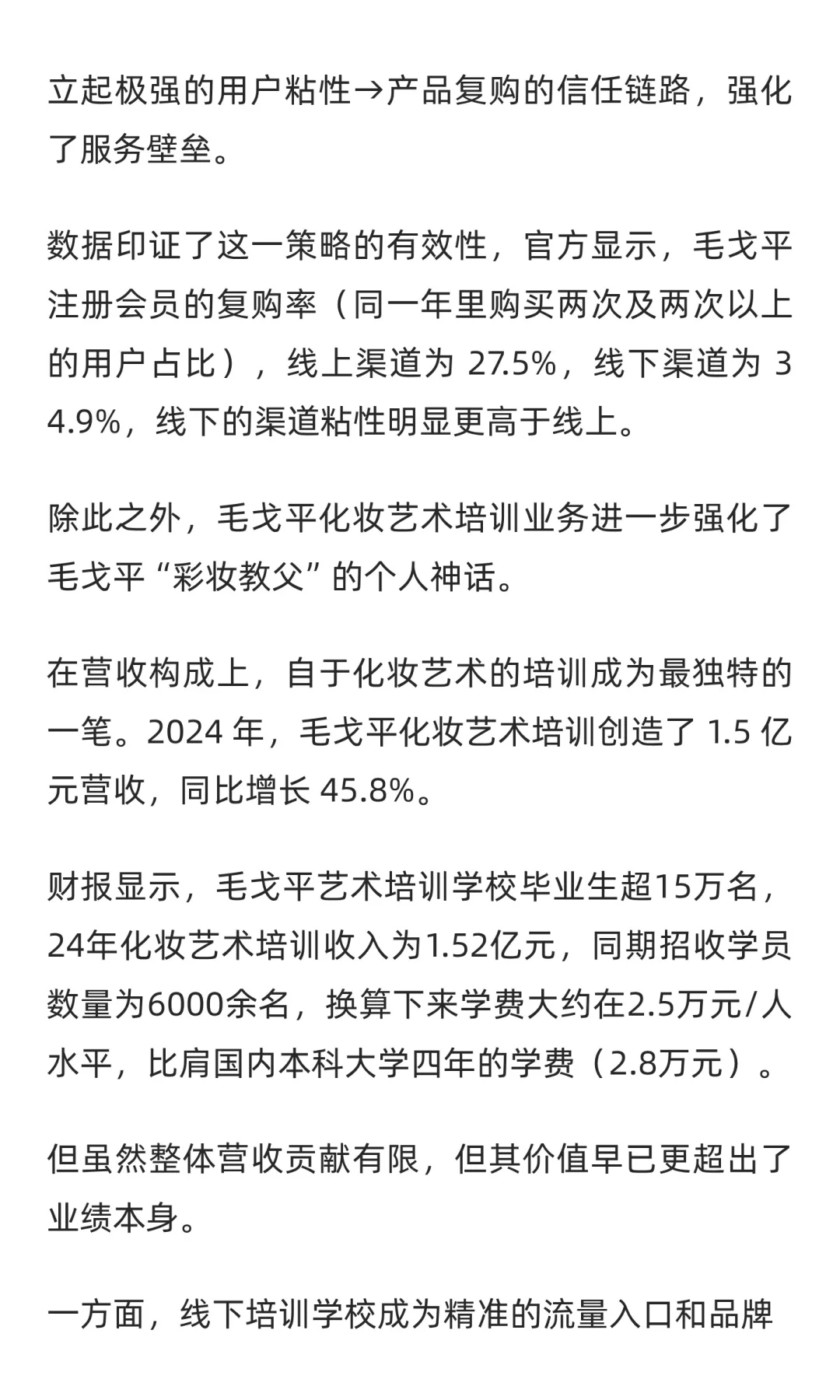 立起极强的用户粘性→产品复购的信任链路，强化了服务壁垒。

数据印证了这一策略的有效性，官方显示，毛戈平注册会员的复购率（同一年里购买两次及两次以上的用户占比），线上渠道为 27.5%，线下渠道为 34.9%，线下的渠道粘性明显更高于线上。

除此之外，毛戈平化妆艺术培训业务进一步强化了毛戈平“彩妆教父”的个人神话。

在营收构成上，自于化妆艺术的培训成为最独特的一笔。2024 年，毛戈平化妆艺术培训创造了 1.5 亿元营收，同比增长 45.8%。

财报显示，毛戈平艺术培训学校毕业生超15万名，24年化妆艺术培训收入为1.52亿元，同期招收学员数量为6000余名，换算下来学费大约在2.5万元/人水平，比肩国内本科大学四年的学费（2.8万元）。

但虽然整体营收贡献有限，但其价值早已更超出了业绩本身。

一方面，线下培训学校成为精准的流量入口和品牌